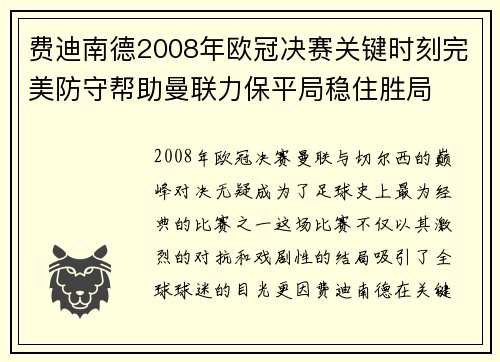 费迪南德2008年欧冠决赛关键时刻完美防守帮助曼联力保平局稳住胜局

2008年欧冠决赛曼联与切尔西的巅峰对决无疑成为了足球史上最为经典的比赛之一这场比赛不仅以其激烈的对抗和戏剧性的结局吸引了全球球迷的目光更因费迪南德在关键